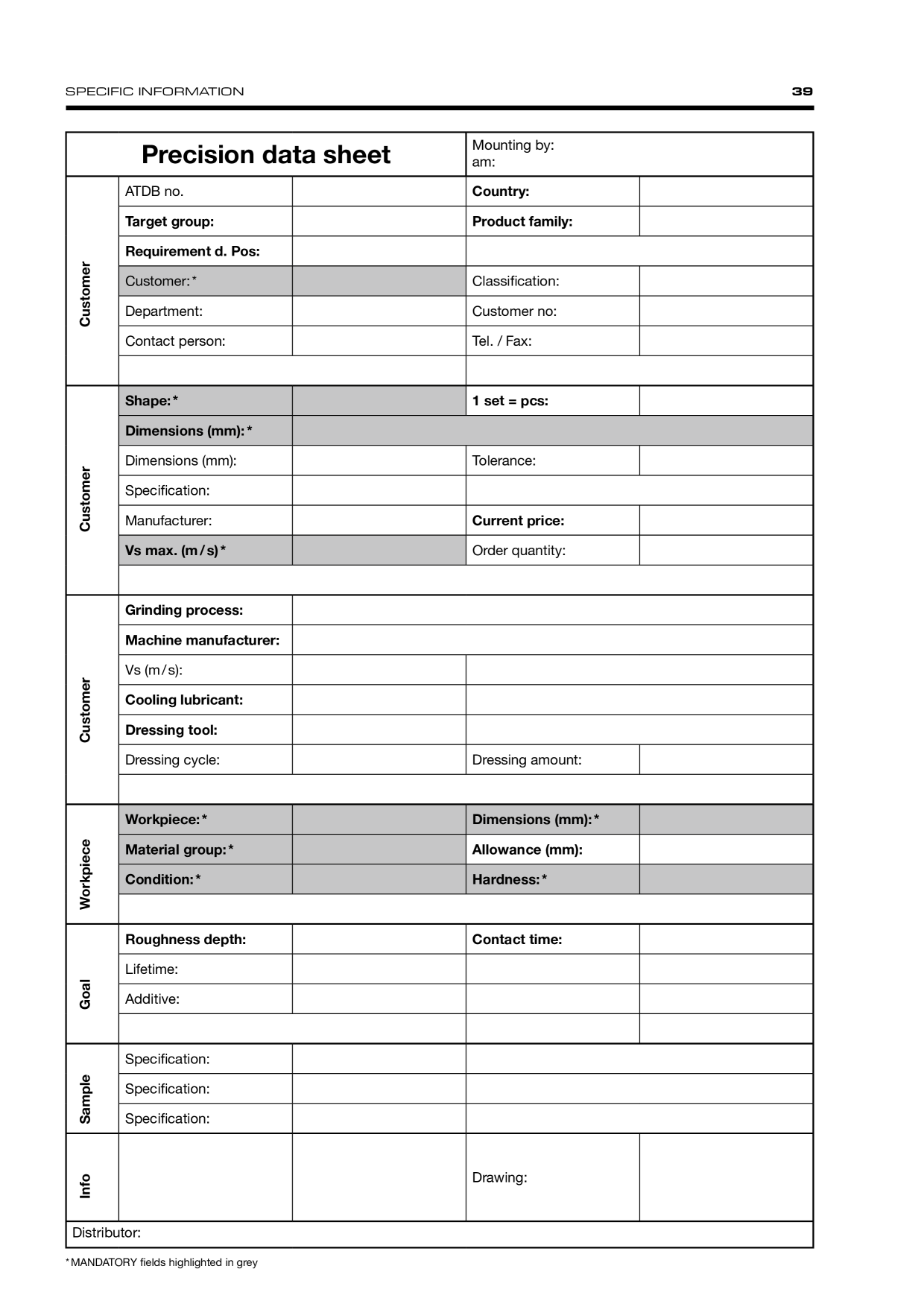 SPECIFIC INFORMATION 39

| Precision data sheet | | | Mounting by: am: | |
|---|---|---|---|---|
| Customer | ATDB no. | | Country: | |
| | Target group: | | Product family: | |
| | Requirement d. Pos: | | | |
| | Customer:* | | Classification: | |
| | Department: | | Customer no: | |
| | Contact person: | | Tel. / Fax: | |
| | | | | |
| Customer | Shape:* | | 1 set = pcs: | |
| | Dimensions (mm):* | | | |
| | Dimensions (mm): | | Tolerance: | |
| | Specification: | | | |
| | Manufacturer: | | Current price: | |
| | Vs max. (m/s)* | | Order quantity: | |
| | | | | |
| Customer | Grinding process: | | | |
| | Machine manufacturer: | | | |
| | Vs (m/s): | | | |
| | Cooling lubricant: | | | |
| | Dressing tool: | | | |
| | Dressing cycle: | | Dressing amount: | |
| | | | | |
| Workpiece | Workpiece:* | | Dimensions (mm):* | |
| | Material group:* | | Allowance (mm): | |
| | Condition:* | | Hardness:* | |
| | | | | |
| Goal | Roughness depth: | | Contact time: | |
| | Lifetime: | | | |
| | Additive: | | | |
| | | | | |
| Sample | Specification: | | | |
| | Specification: | | | |
| | Specification: | | | |
| Info | | | Drawing: | |
| Distributor: | | | | |

* MANDATORY fields highlighted in grey